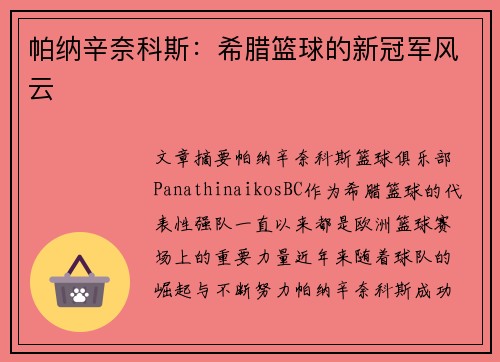 帕纳辛奈科斯：希腊篮球的新冠军风云

文章摘要帕纳辛奈科斯篮球俱乐部PanathinaikosBC作为希腊篮球的代表性强队一直以来都是欧洲篮球赛场上的重要力量近年来随着球队的崛起与不断努力帕纳辛奈科斯成功